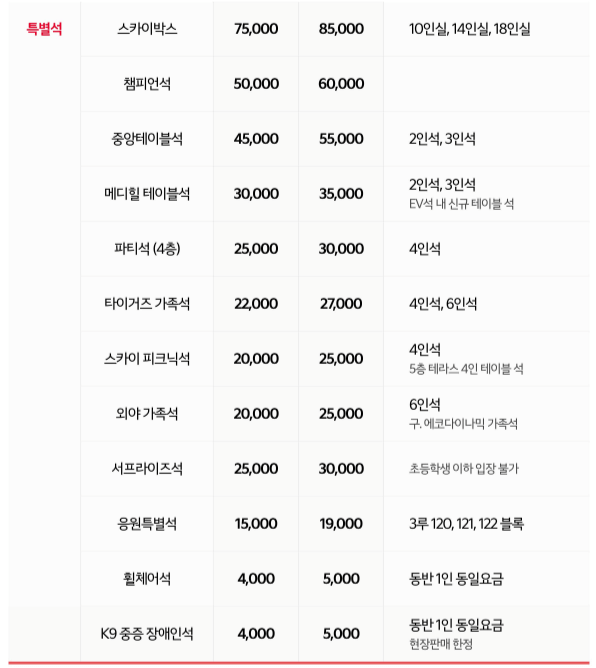 | 특별석 | 스카이박스 | 75,000 | 85,000 | 10인실, 14인실, 18인실 |
|---|---|---|---|---|
| | 챔피언석 | 50,000 | 60,000 | |
| | 중앙테이블석 | 45,000 | 55,000 | 2인석, 3인석 |
| | 메디힐 테이블석 | 30,000 | 35,000 | 2인석, 3인석 EV석 내 신규 테이블 석 |
| | 파티석 (4층) | 25,000 | 30,000 | 4인석 |
| | 타이거즈 가족석 | 22,000 | 27,000 | 4인석, 6인석 |
| | 스카이 피크닉석 | 20,000 | 25,000 | 4인석 5층 테라스 4인 테이블 석 |
| | 외야 가족석 | 20,000 | 25,000 | 6인석 구. 에코다이나믹 가족석 |
| | 서프라이즈석 | 25,000 | 30,000 | 초등학생 이하 입장 불가 |
| | 응원특별석 | 15,000 | 19,000 | 3루 120, 121, 122 블록 |
| | 휠체어석 | 4,000 | 5,000 | 동반 1인 동일요금 |
| | K9 중증 장애인석 | 4,000 | 5,000 | 동반 1인 동일요금 현장판매 한정 |